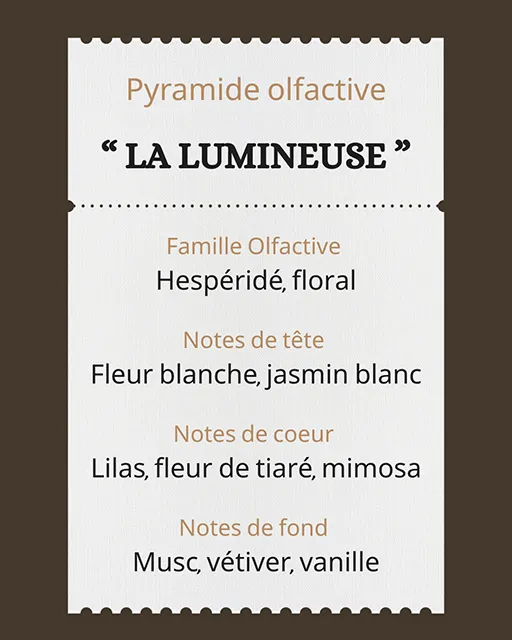 Pyramide olfactive

“ LA LUMINEUSE ”

Famille Olfactive
Hespéridé, floral

Notes de tête
Fleur blanche, jasmin blanc

Notes de coeur
Lilas, fleur de tiaré, mimosa

Notes de fond
Musc, vétiver, vanille